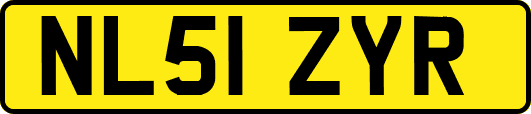 NL51 ZYR